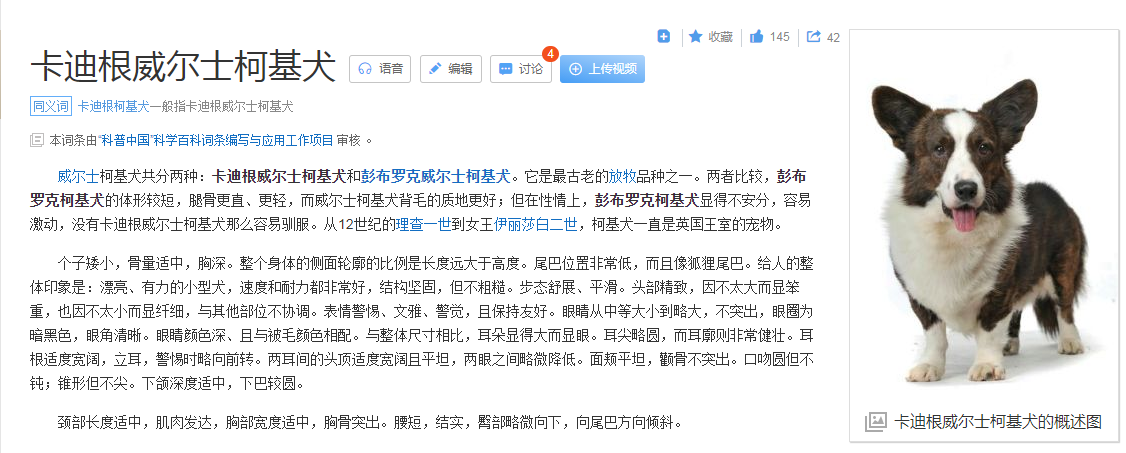 收藏 145 42

卡迪根威尔士柯基犬 语音 编辑 讨论 4 上传视频

同义词 卡迪根柯基犬一般指卡迪根威尔士柯基犬

本词条由"科普中国"科学百科词条编写与应用工作项目 审核 。

威尔士柯基犬共分两种：卡迪根威尔士柯基犬和彭布罗克威尔士柯基犬。它是最古老的放牧品种之一。两者比较，彭布罗克柯基犬的体形较短，腿骨更直、更轻，而威尔士柯基犬背毛的质地更好；但在性情上，彭布罗克柯基犬显得不安分，容易激动，没有卡迪根威尔士柯基犬那么容易驯服。从12世纪的理查一世到女王伊丽莎白二世，柯基犬一直是英国王室的宠物。

个子矮小，骨量适中，胸深。整个身体的侧面轮廓的比例是长度远大于高度。尾巴位置非常低，而且像狐狸尾巴。给人的整体印象是：漂亮、有力的小型犬，速度和耐力都非常好，结构坚固，但不粗糙。步态舒展、平滑。头部精致，因不太大而显笨重，也因不太小而显纤细，与其他部位不协调。表情警惕、文雅、警觉，且保持友好。眼睛从中等大小到略大，不突出，眼圈为暗黑色，眼角清晰。眼睛颜色深、且与被毛颜色相配。与整体尺寸相比，耳朵显得大而显眼。耳尖略圆，而耳廓则非常健壮。耳根适度宽阔，立耳，警惕时略向前转。两耳间的头顶适度宽阔且平坦，两眼之间略微降低。面颊平坦，颧骨不突出。口吻圆但不钝；锥形但不尖。下颌深度适中，下巴较圆。

颈部长度适中，肌肉发达，胸部宽度适中，胸骨突出。腰短，结实，臀部略微向下，向尾巴方向倾斜。

卡迪根威尔士柯基犬的概述图